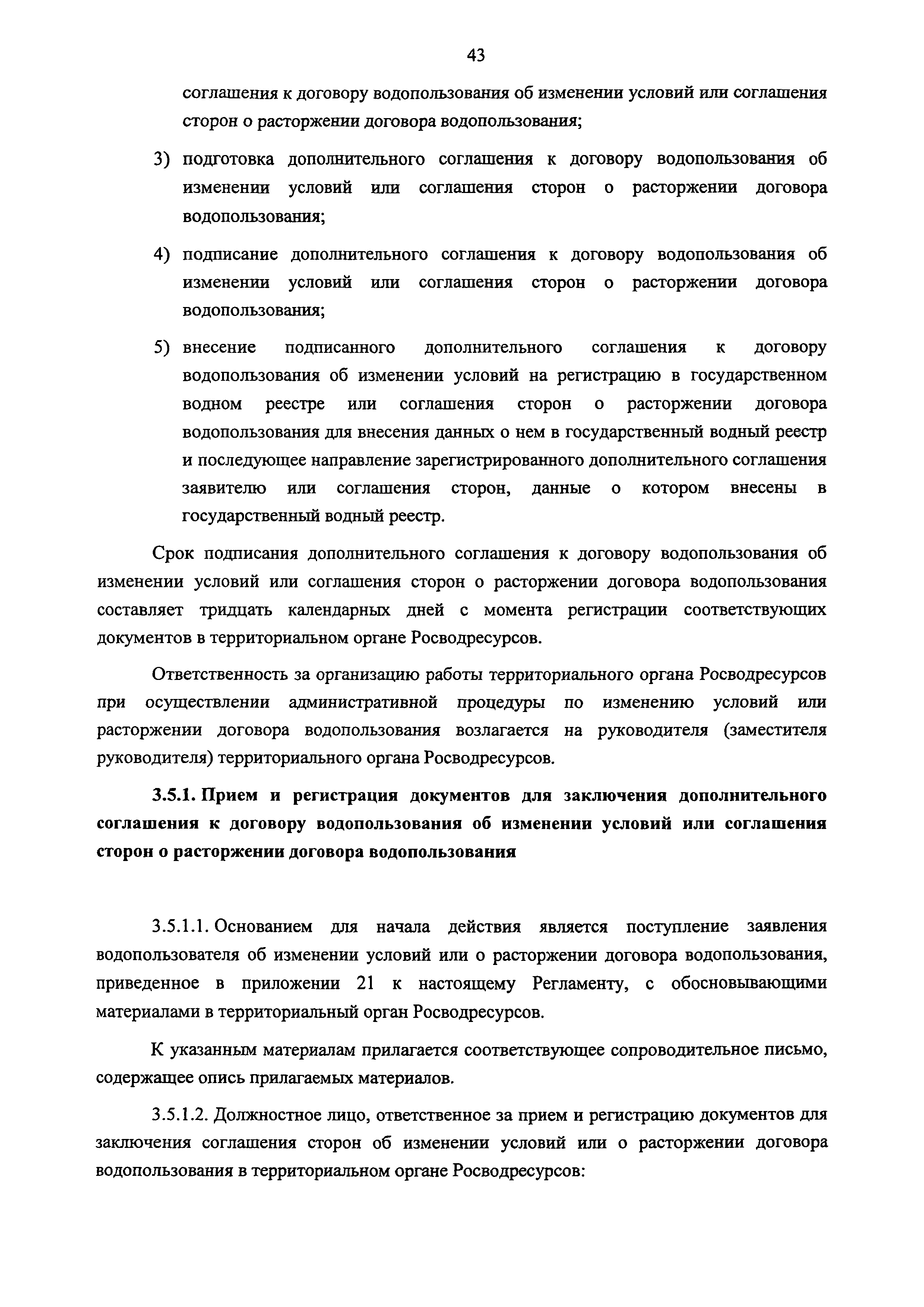 43

соглашения к договору водопользования об изменении условий или соглашения сторон о расторжении договора водопользования;

3) подготовка дополнительного соглашения к договору водопользования об изменении условий или соглашения сторон о расторжении договора водопользования;

4) подписание дополнительного соглашения к договору водопользования об изменении условий или соглашения сторон о расторжении договора водопользования;

5) внесение подписанного дополнительного соглашения к договору водопользования об изменении условий на регистрацию в государственном водном реестре или соглашения сторон о расторжении договора водопользования для внесения данных о нем в государственный водный реестр и последующее направление зарегистрированного дополнительного соглашения заявителю или соглашения сторон, данные о котором внесены в государственный водный реестр.

Срок подписания дополнительного соглашения к договору водопользования об изменении условий или соглашения сторон о расторжении договора водопользования составляет тридцать календарных дней с момента регистрации соответствующих документов в территориальном органе Росводресурсов.

Ответственность за организацию работы территориального органа Росводресурсов при осуществлении административной процедуры по изменению условий или расторжении договора водопользования возлагается на руководителя (заместителя руководителя) территориального органа Росводресурсов.

3.5.1. Прием и регистрация документов для заключения дополнительного соглашения к договору водопользования об изменении условий или соглашения сторон о расторжении договора водопользования

3.5.1.1. Основанием для начала действия является поступление заявления водопользователя об изменении условий или о расторжении договора водопользования, приведенное в приложении 21 к настоящему Регламенту, с обосновывающими материалами в территориальный орган Росводресурсов.

К указанным материалам прилагается соответствующее сопроводительное письмо, содержащее опись прилагаемых материалов.

3.5.1.2. Должностное лицо, ответственное за прием и регистрацию документов для заключения соглашения сторон об изменении условий или о расторжении договора водопользования в территориальном органе Росводресурсов: